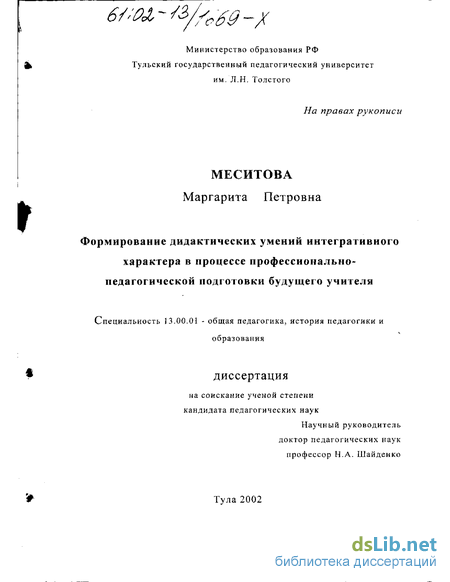 61:02-13/1069-X

Министерство образования РФ
Тульский государственный педагогический университет
им. Л.Н. Толстого

На правах рукописи

МЕСИТОВА
Маргарита Петровна

Формирование дидактических умений интегративиого характера в процессе профессионально-педагогической подготовки будущего учителя

Специальность 13.00.01 - общая педагогика, история педагогики и образования

диссертация
на соискание ученой степени
кандидата педагогических наук

Научный руководитель
доктор педагогических наук
профессор Н.А. Шайденко

Тула 2002

dsLib.net
библиотека диссертаций